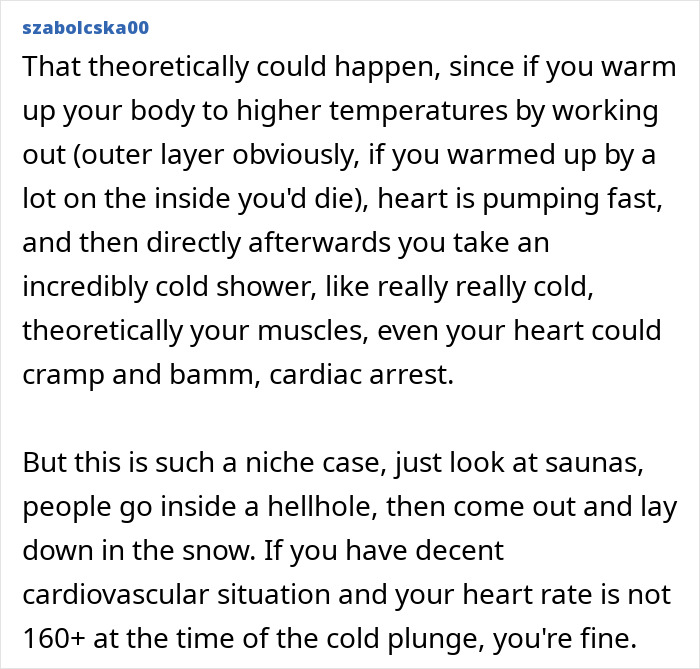 szabolcska00

That theoretically could happen, since if you warm up your body to higher temperatures by working out (outer layer obviously, if you warmed up by a lot on the inside you'd die), heart is pumping fast, and then directly afterwards you take an incredibly cold shower, like really really cold, theoretically your muscles, even your heart could cramp and bamm, cardiac arrest.

But this is such a niche case, just look at saunas, people go inside a hellhole, then come out and lay down in the snow. If you have decent cardiovascular situation and your heart rate is not 160+ at the time of the cold plunge, you're fine.